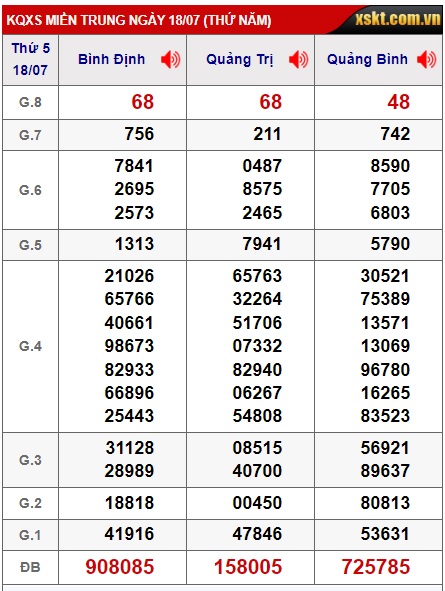 KQXS MIỀN TRUNG NGÀY 18/07 (THỨ NĂM)

xskt.com.vn

| Thứ 5 18/07 | Bình Định | Quảng Trị | Quảng Bình |
|---|---|---|---|
| G.8 | 68 | 68 | 48 |
| G.7 | 756 | 211 | 742 |
| G.6 | 7841 2695 2573 | 0487 8575 2465 | 8590 7705 6803 |
| G.5 | 1313 | 7941 | 5790 |
| G.4 | 21026 65766 40661 98673 82933 66896 25443 | 65763 32264 51706 07332 82940 06267 54808 | 30521 75389 13571 13069 96780 16265 83523 |
| G.3 | 31128 28989 | 08515 40700 | 56921 89637 |
| G.2 | 18818 | 00450 | 80813 |
| G.1 | 41916 | 47846 | 53631 |
| ĐB | 908085 | 158005 | 725785 |